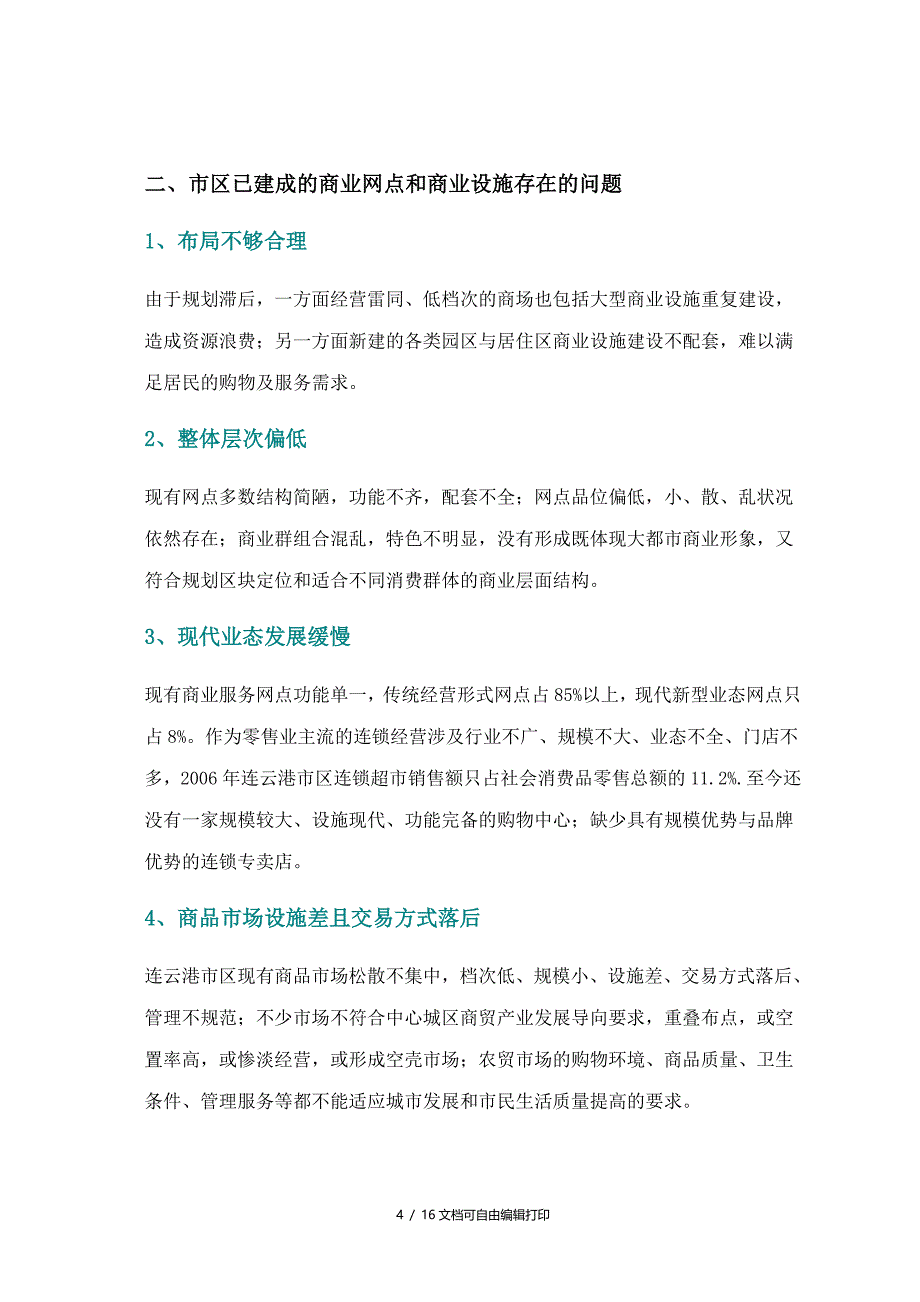 二、市区已建成的商业网点和商业设施存在的问题

1、布局不够合理

由于规划滞后，一方面经营雷同、低档次的商场也包括大型商业设施重复建设，造成资源浪费；另一方面新建的各类园区与居住区商业设施建设不配套，难以满足居民的购物及服务需求。

2、整体层次偏低

现有网点多数结构简陋，功能不齐，配套不全；网点品位偏低，小、散、乱状况依然存在；商业群组合混乱，特色不明显，没有形成既体现大都市商业形象，又符合规划区块定位和适合不同消费群体的商业层面结构。

3、现代业态发展缓慢

现有商业服务网点功能单一，传统经营形式网点占 85%以上，现代新型业态网点只占 8%。作为零售业主流的连锁经营涉及行业不广、规模不大、业态不全、门店不多，2006 年连云港市区连锁超市销售额只占社会消费品零售总额的 11.2%.至今还没有一家规模较大、设施现代、功能完备的购物中心；缺少具有规模优势与品牌优势的连锁专卖店。

4、商品市场设施差且交易方式落后

连云港市区现有商品市场松散不集中，档次低、规模小、设施差、交易方式落后、管理不规范；不少市场不符合中心城区商贸产业发展导向要求，重叠布点，或空置率高，或惨淡经营，或形成空壳市场；农贸市场的购物环境、商品质量、卫生条件、管理服务等都不能适应城市发展和市民生活质量提高的要求。

4 / 16 文档可自由编辑打印